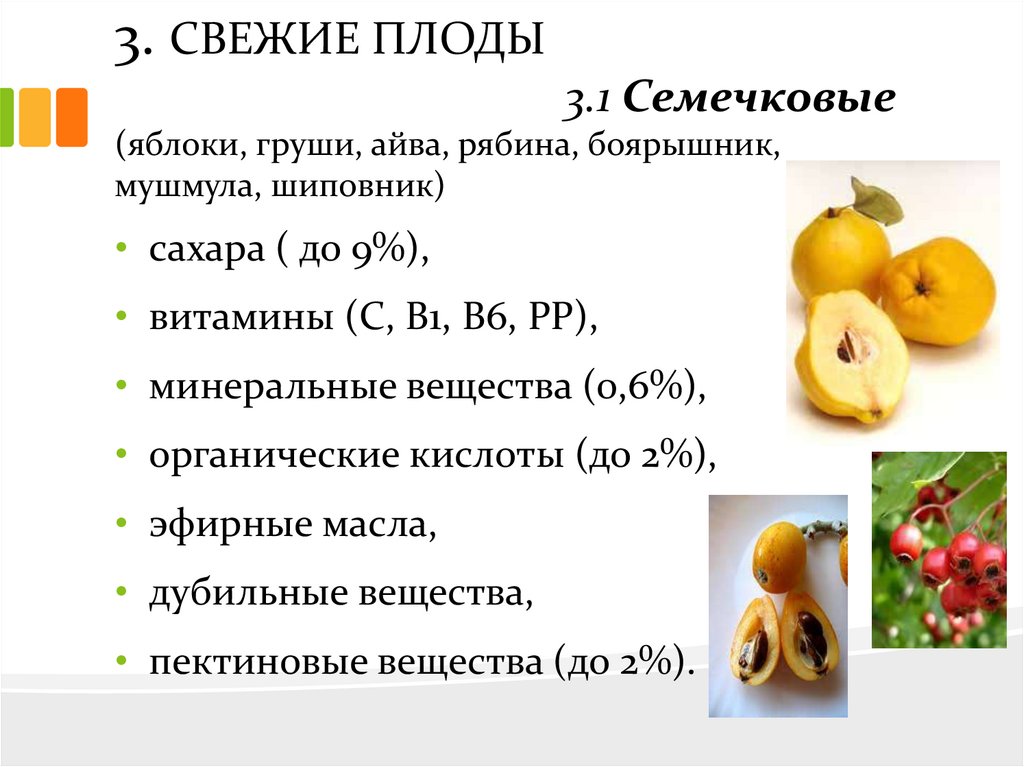 3. СВЕЖИЕ ПЛОДЫ

3.1 Семечковые

(яблоки, груши, айва, рябина, боярышник, мушмула, шиповник)

• сахара ( до 9%),

• витамины (С, В1, В6, РР),

• минеральные вещества (0,6%),

• органические кислоты (до 2%),

• эфирные масла,

• дубильные вещества,

• пектиновые вещества (до 2%).